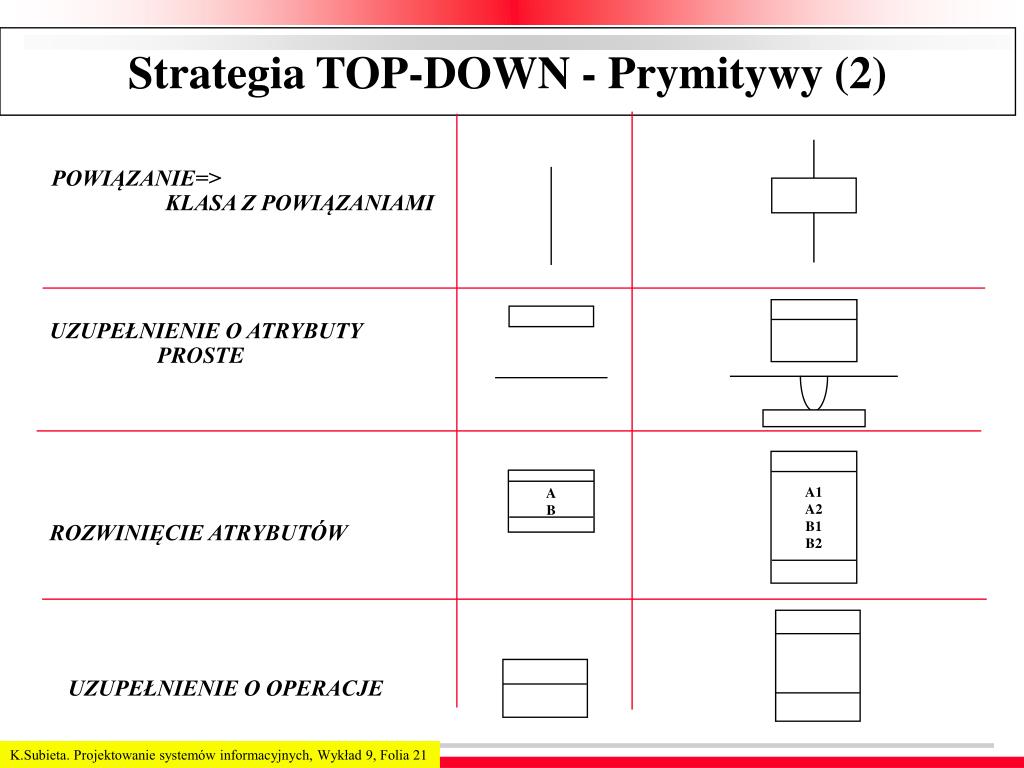 Strategia TOP-DOWN - Prymitywy (2)

POWIĄZANIE=>
KLASA Z POWIĄZANIAMI

UZUPEŁNIENIE O ATRYBUTY PROSTE

ROZWINIĘCIE ATRYBUTÓW

A
B

A1
A2
B1
B2

UZUPEŁNIENIE O OPERACJE

K.Subieta. Projektowanie systemów informacyjnych, Wykład 9, Folia 21